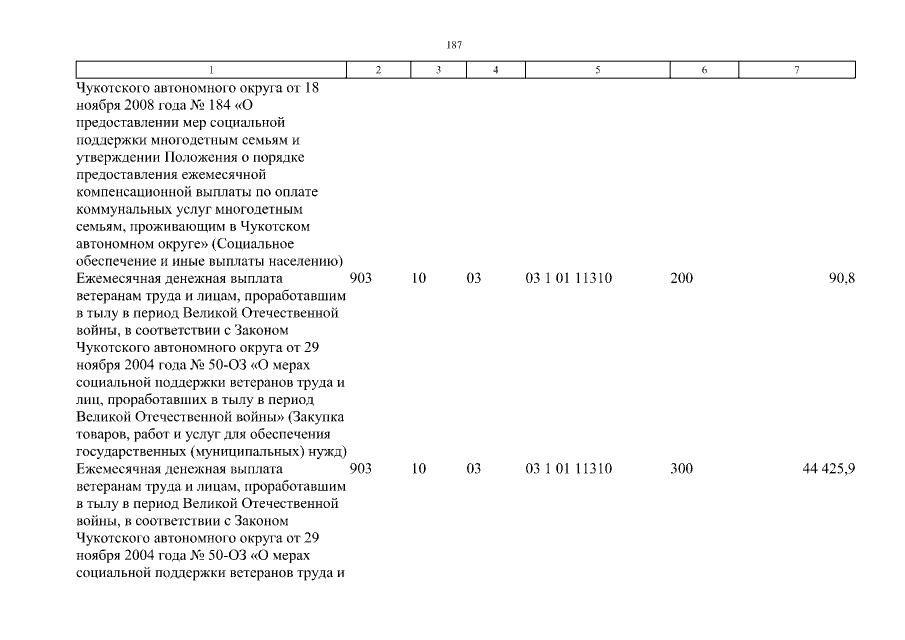 187

| 1 | 2 | 3 | 4 | 5 | 6 | 7 |
|---|---|---|---|---|---|---|
| Чукотского автономного округа от 18 ноября 2008 года № 184 «О предоставлении мер социальной поддержки многодетным семьям и утверждении Положения о порядке предоставления ежемесячной компенсационной выплаты по оплате коммунальных услуг многодетным семьям, проживающим в Чукотском автономном округе» (Социальное обеспечение и иные выплаты населению) | | | | | | |
| Ежемесячная денежная выплата ветеранам труда и лицам, проработавшим в тылу в период Великой Отечественной войны, в соответствии с Законом Чукотского автономного округа от 29 ноября 2004 года № 50-ОЗ «О мерах социальной поддержки ветеранов труда и лиц, проработавших в тылу в период Великой Отечественной войны» (Закупка товаров, работ и услуг для обеспечения государственных (муниципальных) нужд) | 903 | 10 | 03 | 03 1 01 11310 | 200 | 90,8 |
| Ежемесячная денежная выплата ветеранам труда и лицам, проработавшим в тылу в период Великой Отечественной войны, в соответствии с Законом Чукотского автономного округа от 29 ноября 2004 года № 50-ОЗ «О мерах социальной поддержки ветеранов труда и | 903 | 10 | 03 | 03 1 01 11310 | 300 | 44 425,9 |